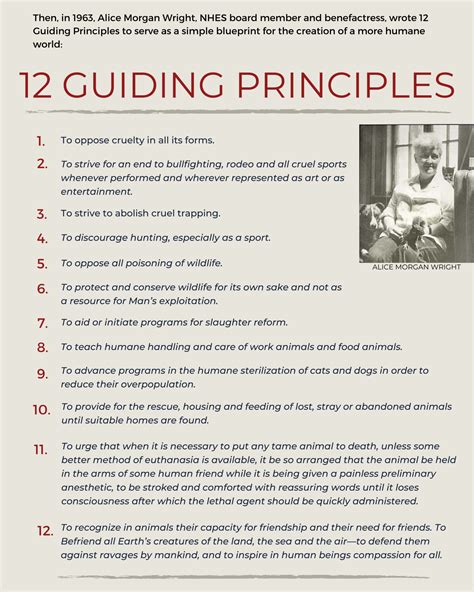 Then, in 1963, Alice Morgan Wright, NHES board member and benefactress, wrote 12 Guiding Principles to serve as a simple blueprint for the creation of a more humane world:

12 GUIDING PRINCIPLES

ALICE MORGAN WRIGHT

1. To oppose cruelty in all its forms.

2. To strive for an end to bullfighting, rodeo and all cruel sports whenever performed and wherever represented as art or as entertainment.

3. To strive to abolish cruel trapping.

4. To discourage hunting, especially as a sport.

5. To oppose all poisoning of wildlife.

6. To protect and conserve wildlife for its own sake and not as a resource for Man's exploitation.

7. To aid or initiate programs for slaughter reform.

8. To teach humane handling and care of work animals and food animals.

9. To advance programs in the humane sterilization of cats and dogs in order to reduce their overpopulation.

10. To provide for the rescue, housing and feeding of lost, stray or abandoned animals until suitable homes are found.

11. To urge that when it is necessary to put any tame animal to death, unless some better method of euthanasia is available, it be so arranged that the animal be held in the arms of some human friend while it is being given a painless preliminary anesthetic, to be stroked and comforted with reassuring words until it loses consciousness after which the lethal agent should be quickly administered.

12. To recognize in animals their capacity for friendship and their need for friends. To Befriend all Earth's creatures of the land, the sea and the air—to defend them against ravages by mankind, and to inspire in human beings compassion for all.